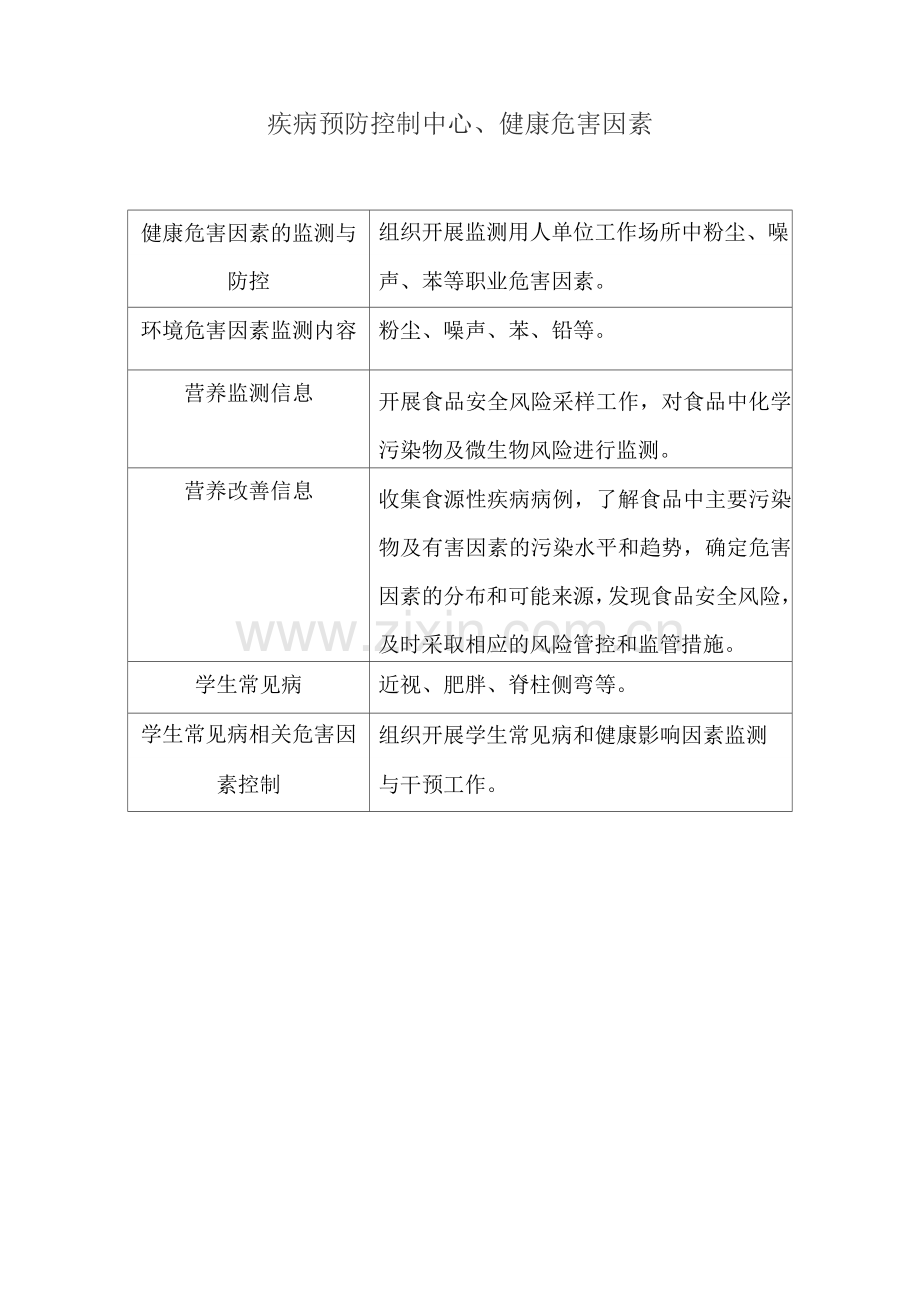 疾病预防控制中心、健康危害因素

| 健康危害因素的监测与防控 | 组织开展监测用人单位工作场所中粉尘、噪声、苯等职业危害因素。 |
|---|---|
| 环境危害因素监测内容 | 粉尘、噪声、苯、铅等。 |
| 营养监测信息 | 开展食品安全风险采样工作，对食品中化学污染物及微生物风险进行监测。 |
| 营养改善信息 | 收集食源性疾病病例，了解食品中主要污染物及有害因素的污染水平和趋势，确定危害因素的分布和可能来源，发现食品安全风险，及时采取相应的风险管控和监管措施。 |
| 学生常见病 | 近视、肥胖、脊柱侧弯等。 |
| 学生常见病相关危害因素控制 | 组织开展学生常见病和健康影响因素监测与干预工作。 |

www.zixin.com.cn